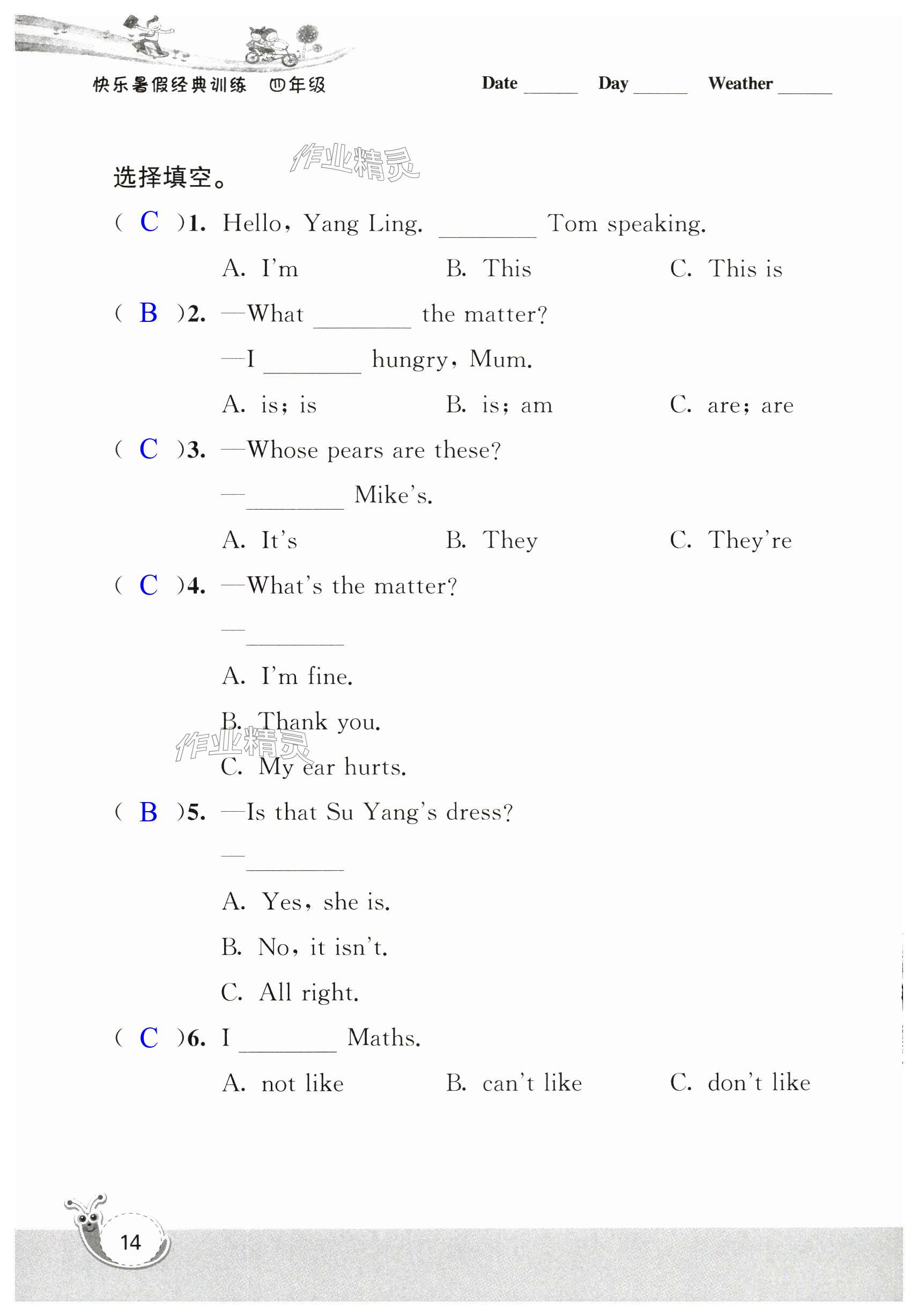 快乐暑假经典训练 四年级 Date ______ Day ______ Weather ______

作业精灵

选择填空。

( C )1. Hello, Yang Ling. ________ Tom speaking.

A. I'm B. This C. This is

( B )2. —What ________ the matter?

—I ________ hungry, Mum.

A. is; is B. is; am C. are; are

( C )3. —Whose pears are these?

—________ Mike's.

A. It's B. They C. They're

( C )4. —What's the matter?

—________

A. I'm fine.

B. Thank you.

作业精灵

C. My ear hurts.

( B )5. —Is that Su Yang's dress?

—________

A. Yes, she is.

B. No, it isn't.

C. All right.

( C )6. I ________ Maths.

A. not like B. can't like C. don't like

14